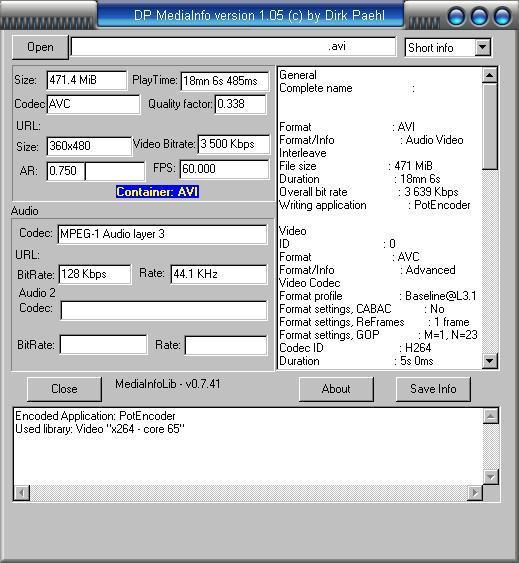 DP MediaInfo version 1.05 (c) by Dirk Paehl

Open
.avi
Short info

Size: 471.4 MiB
PlayTime: 18mn 6s 485ms
Codec AVC
Quality factor: 0.338
URL:
Size: 360x480
Video Bitrate: 3 500 Kbps
AR: 0.750
FPS: 60.000
Container: AVI

Audio
Codec: MPEG-1 Audio layer 3
URL:
BitRate: 128 Kbps
Rate: 44.1 KHz
Audio 2
Codec:
BitRate:
Rate:

General
Complete name :

Format : AVI
Format/Info : Audio Video Interleave
File size : 471 MiB
Duration : 18mn 6s
Overall bit rate : 3 639 Kbps
Writing application : PotEncoder

Video
ID : 0
Format : AVC
Format/Info : Advanced Video Codec
Format profile : Baseline@L3.1
Format settings, CABAC : No
Format settings, ReFrames : 1 frame
Format settings, GOP : M=1, N=23
Codec ID : H264
Duration : 5s 0ms

Close
MediaInfoLib - v0.7.41
About
Save Info

Encoded Application: PotEncoder
Used library: Video "x264 - core 65"